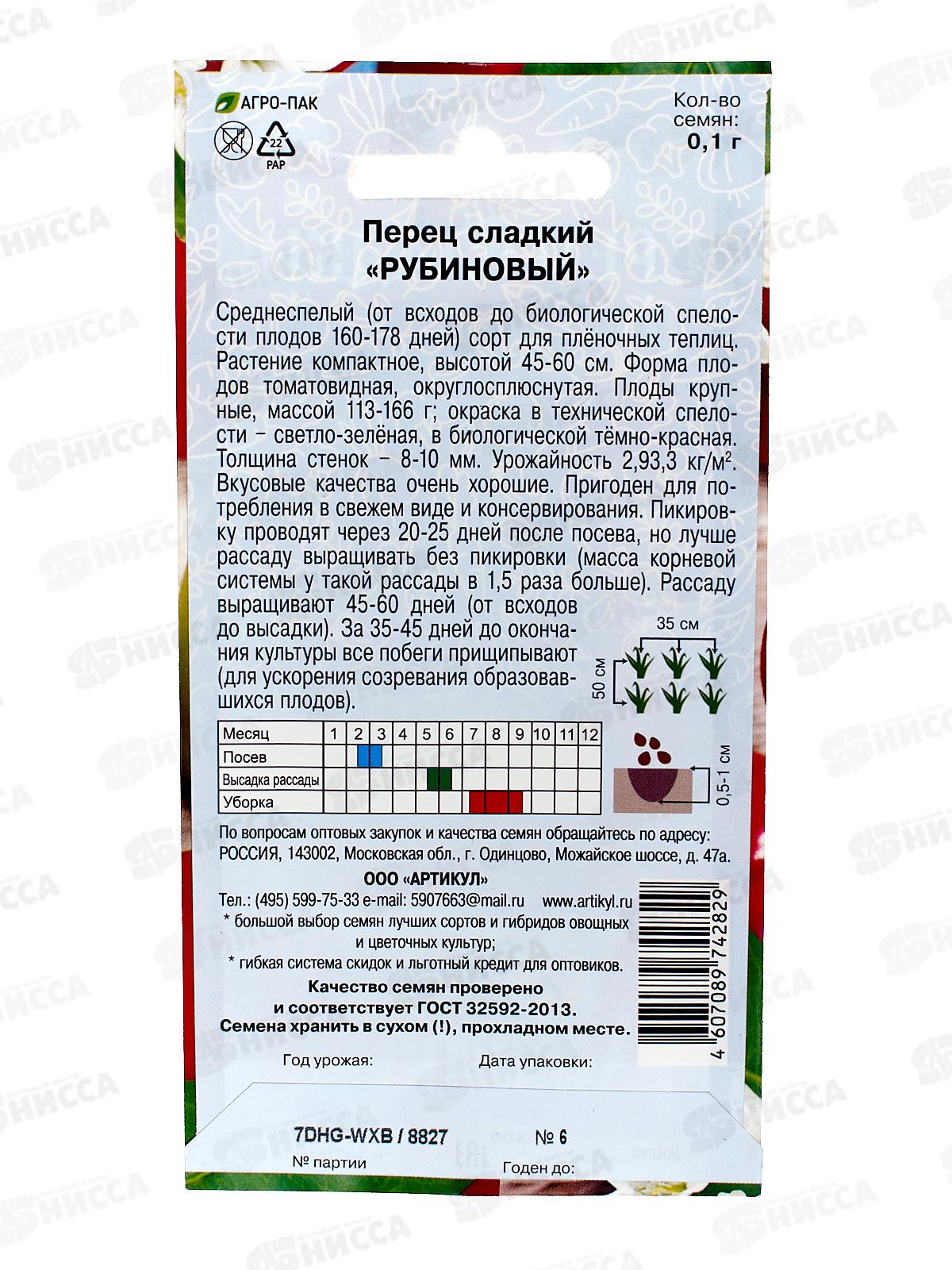 АГРО-ПАК

22
PAP

Кол-во семян: 0,1 г

Перец сладкий
«РУБИНОВЫЙ»

Среднеспелый (от всходов до биологической спелости плодов 160-178 дней) сорт для плёночных теплиц. Растение компактное, высотой 45-60 см. Форма плодов томатовидная, округлосплюснутая. Плоды крупные, массой 113-166 г; окраска в технической спелости – светло-зелёная, в биологической тёмно-красная. Толщина стенок – 8-10 мм. Урожайность 2,93,3 кг/м$^{2}$. Вкусовые качества очень хорошие. Пригоден для потребления в свежем виде и консервирования. Пикировку проводят через 20-25 дней после посева, но лучше рассаду выращивать без пикировки (масса корневой системы у такой рассады в 1,5 раза больше). Рассаду выращивают 45-60 дней (от всходов до высадки). За 35-45 дней до окончания культуры все побеги прищипывают (для ускорения созревания образовавшихся плодов).

35 см
50 см

| Месяц | 1 | 2 | 3 | 4 | 5 | 6 | 7 | 8 | 9 | 10 | 11 | 12 |
|---|---|---|---|---|---|---|---|---|---|---|---|---|
| Посев | | | | | | | | | | | | |
| Высадка рассады | | | | | | | | | | | | |
| Уборка | | | | | | | | | | | | |

0,5-1 см

По вопросам оптовых закупок и качества семян обращайтесь по адресу: РОССИЯ, 143002, Московская обл., г. Одинцово, Можайское шоссе, д. 47а.

ООО «АРТИКУЛ»
Тел.: (495) 599-75-33 e-mail: 5907663@mail.ru www.artikyl.ru
* большой выбор семян лучших сортов и гибридов овощных и цветочных культур;
* гибкая система скидок и льготный кредит для оптовиков.

Качество семян проверено и соответствует ГОСТ 32592-2013.
Семена хранить в сухом (!), прохладном месте.

4 607089 742829

Год урожая: Дата упаковки:

7DHG-WXB / 8827 № 6
№ партии Годен до:

НИССА